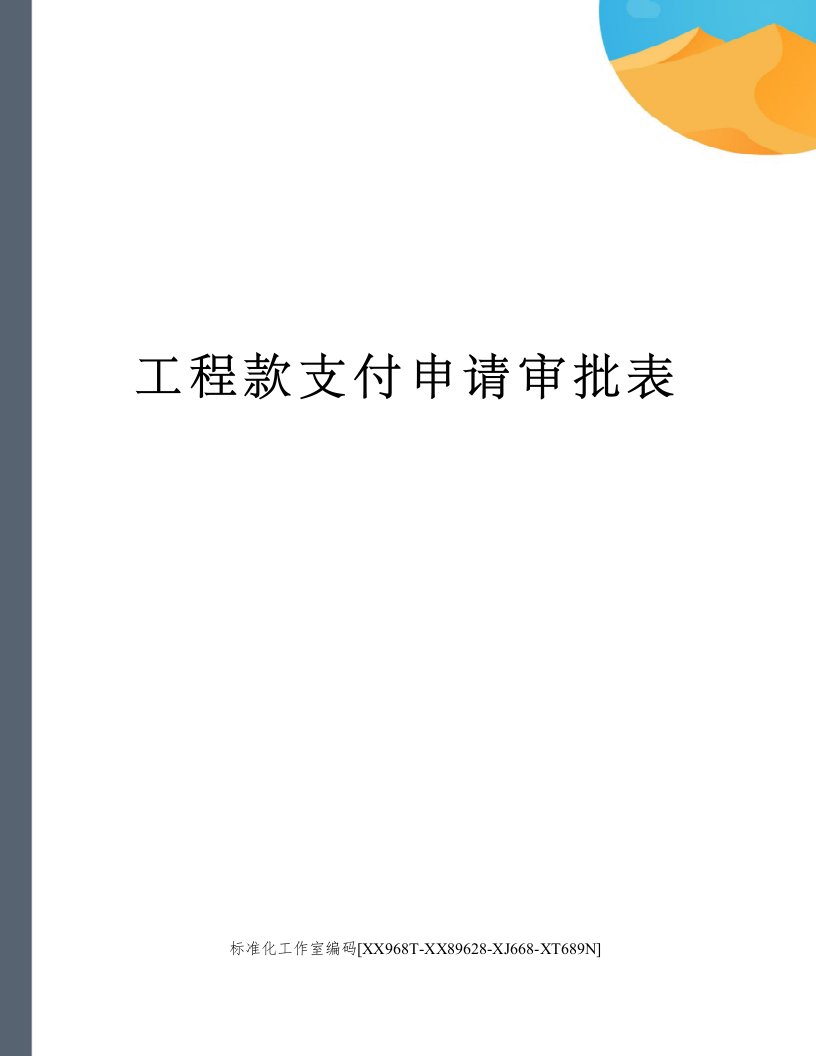 工程款支付申请审批表

标准化工作室编码[XX968T-XX89628-XJ668-XT689N]